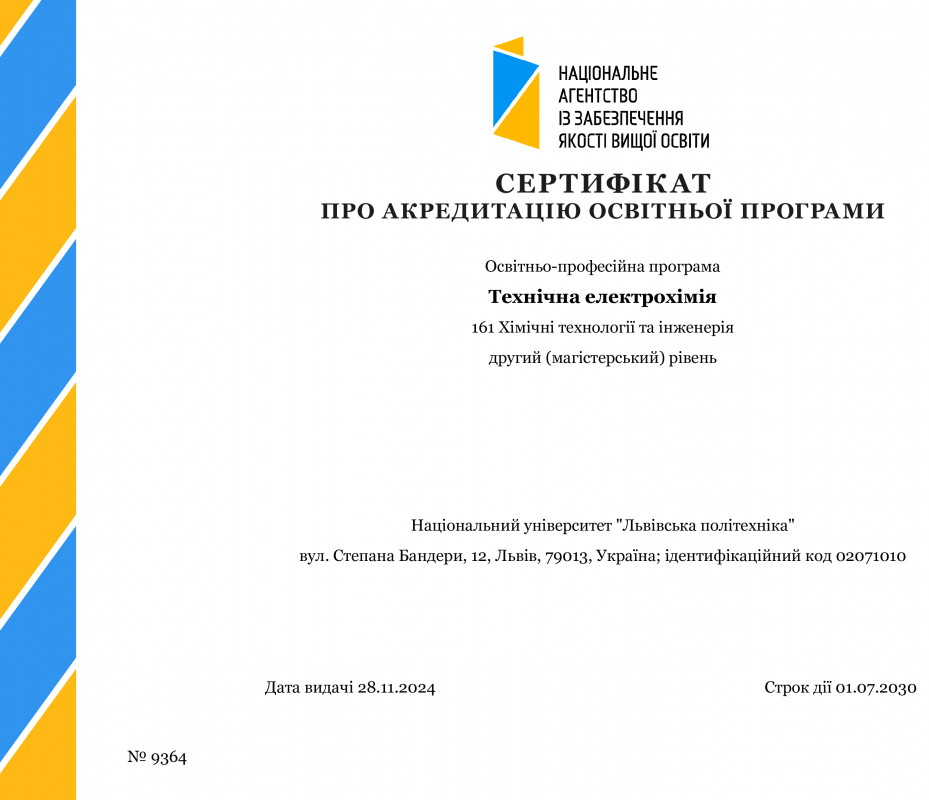 НАЦІОНАЛЬНЕ
АГЕНТСТВО
ІЗ ЗАБЕЗПЕЧЕННЯ
ЯКОСТІ ВИЩОЇ ОСВІТИ

СЕРТИФІКАТ
ПРО АКРЕДИТАЦІЮ ОСВІТНЬОЇ ПРОГРАМИ

Освітньо-професійна програма

Технічна електрохімія

161 Хімічні технології та інженерія

другий (магістерський) рівень

Національний університет "Львівська політехніка"

вул. Степана Бандери, 12, Львів, 79013, Україна; ідентифікаційний код 02071010

Дата видачі 28.11.2024

Строк дії 01.07.2030

№ 9364